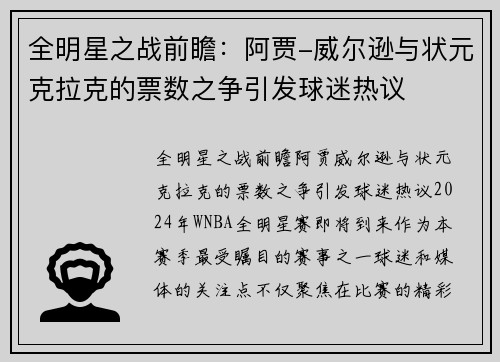 全明星之战前瞻：阿贾–威尔逊与状元克拉克的票数之争引发球迷热议

全明星之战前瞻阿贾威尔逊与状元克拉克的票数之争引发球迷热议2024年WNBA全明星赛即将到来作为本赛季最受瞩目的赛事之一球迷和媒体的关注点不仅聚焦在比赛的精彩